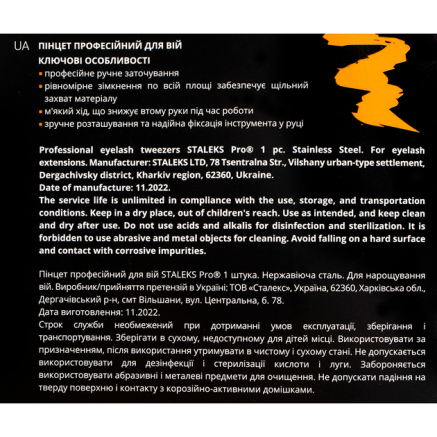 UA ПІНЦЕТ ПРОФЕСІЙНИЙ ДЛЯ ВІЙ
КЛЮЧОВІ ОСОБЛИВОСТІ
▪ професійне ручне заточування
▪ рівномірне зімкнення по всій площі забезпечує щільний захват матеріалу
▪ м'який хід, що знижує втому руки під час роботи
▪ зручне розташування та надійна фіксація інструмента у руці

Professional eyelash tweezers STALEKS Pro® 1 pc. Stainless Steel. For eyelash extensions. Manufacturer: STALEKS LTD, 78 Tsentralna Str., Vilshany urban-type settlement, Dergachivsky district, Kharkiv region, 62360, Ukraine.
Date of manufacture: 11.2022.
The service life is unlimited in compliance with the use, storage, and transportation conditions. Keep in a dry place, out of children's reach. Use as intended, and keep clean and dry after use. Do not use acids and alkalis for disinfection and sterilization. It is forbidden to use abrasive and metal objects for cleaning. Avoid falling on a hard surface and contact with corrosive impurities.

Пінцет професійний для вій STALEKS Pro® 1 штука. Нержавіюча сталь. Для нарощування вій. Виробник/прийняття претензій в Україні: ТОВ «Сталекс», Україна, 62360, Харківська обл., Дергачівський р-н, смт Вільшани, вул. Центральна, б. 78.
Дата виготовлення: 11.2022.
Строк служби необмежений при дотриманні умов експлуатації, зберігання і транспортування. Зберігати в сухому, недоступному для дітей місці. Використовувати за призначенням, після використання утримувати в чистому і сухому стані. Не допускається використовувати для дезінфекції і стерилізації кислоти і луги. Забороняється використовувати абразивні і металеві предмети для очищення. Не допускати падіння на тверду поверхню і контакту з корозійно-активними домішками.